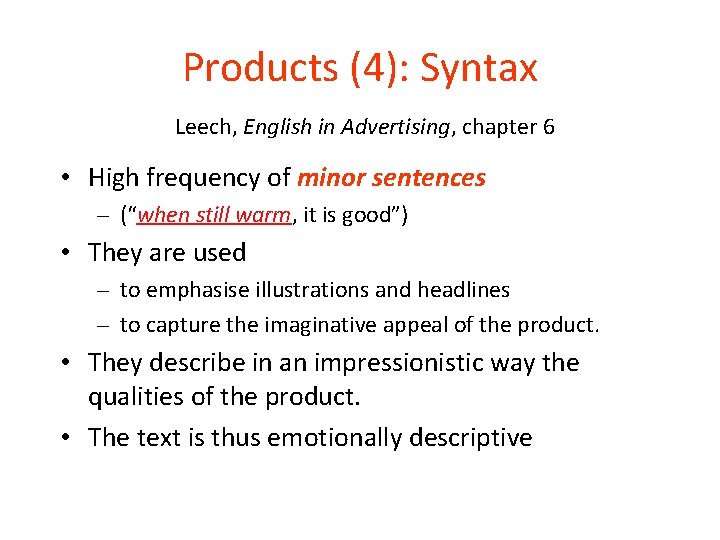 Products (4): Syntax

Leech, English in Advertising, chapter 6

• High frequency of minor sentences
- ("when still warm, it is good")
• They are used
- to emphasise illustrations and headlines
- to capture the imaginative appeal of the product.
• They describe in an impressionistic way the qualities of the product.
• The text is thus emotionally descriptive